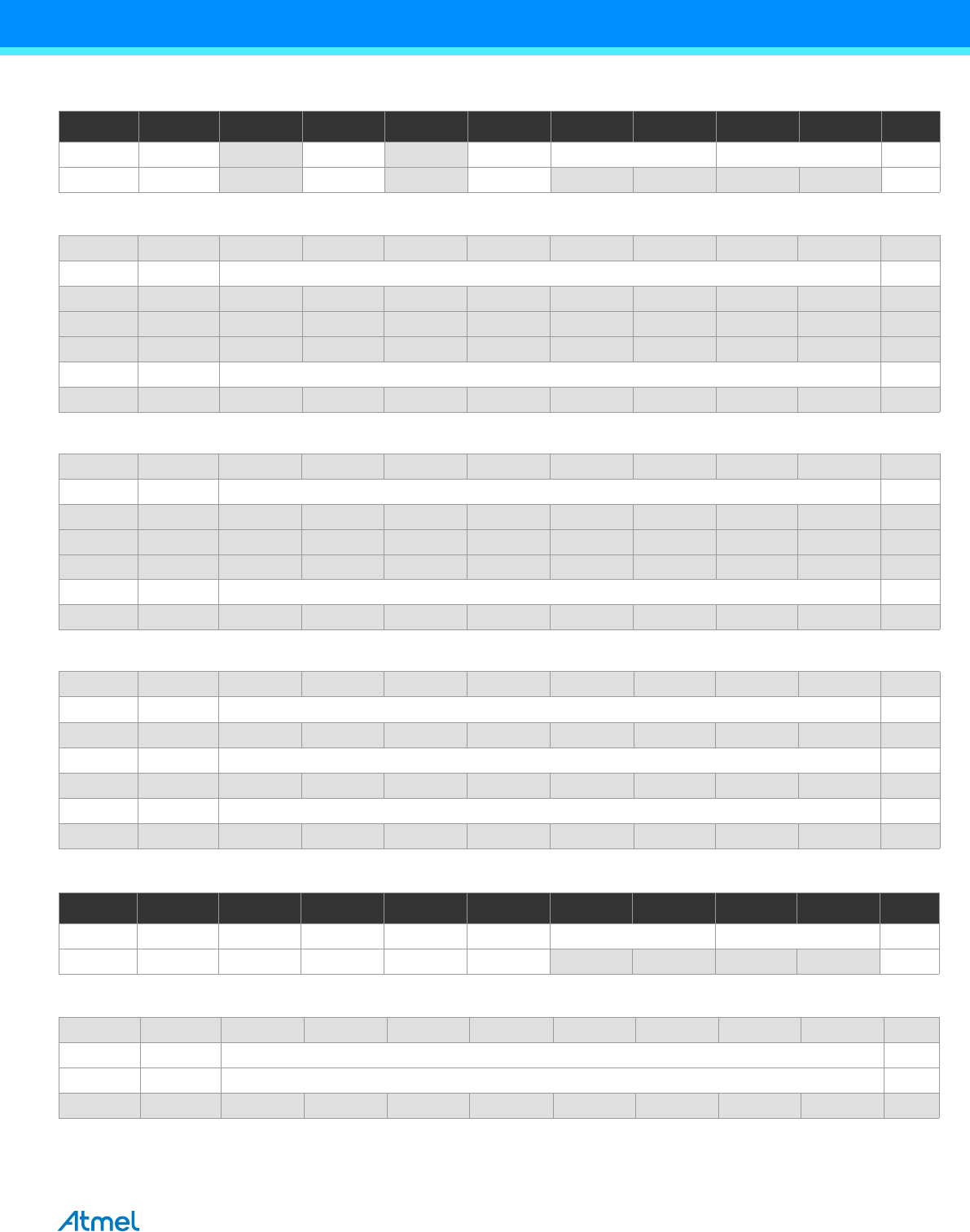 Atmel